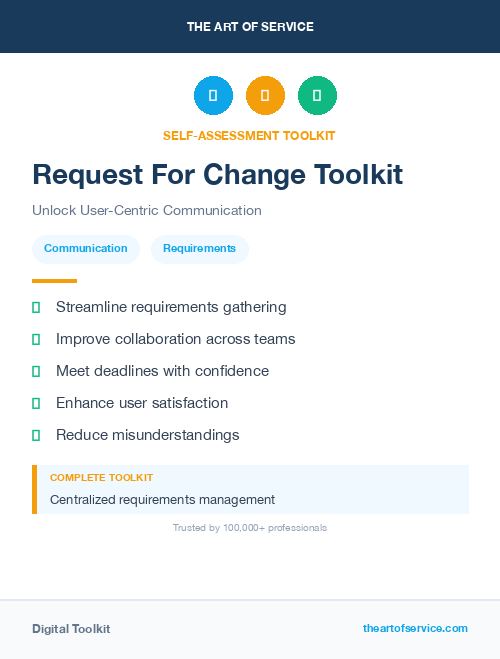 THE ART OF SERVICE

SELF-ASSESSMENT TOOLKIT

Request For Change Toolkit

Unlock User-Centric Communication

Communication

Requirements

Streamline requirements gathering

Improve collaboration across teams

Meet deadlines with confidence

Enhance user satisfaction

Reduce misunderstandings

COMPLETE TOOLKIT

Centralized requirements management

Trusted by 100,000+ professionals

Digital Toolkit

theartofservice.com